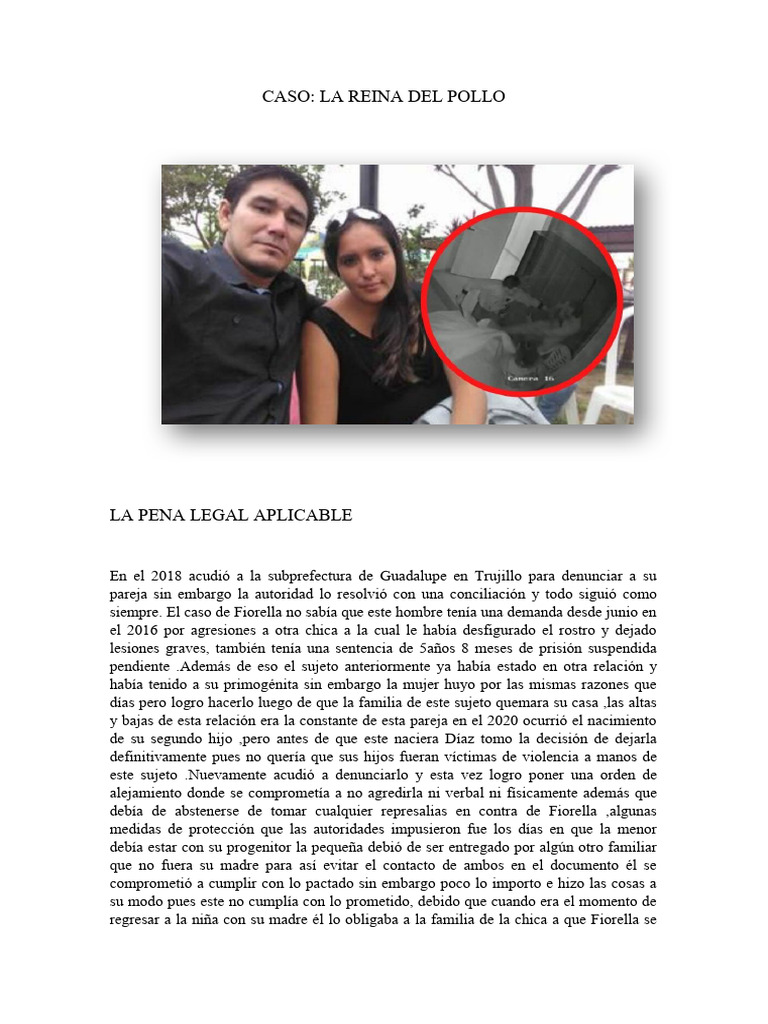 CASO: LA REINA DEL POLLO

Camera 16

LA PENA LEGAL APLICABLE

En el 2018 acudió a la subprefectura de Guadalupe en Trujillo para denunciar a su pareja sin embargo la autoridad lo resolvió con una conciliación y todo siguió como siempre. El caso de Fiorella no sabía que este hombre tenía una demanda desde junio en el 2016 por agresiones a otra chica a la cual le había desfigurado el rostro y dejado lesiones graves, también tenía una sentencia de 5años 8 meses de prisión suspendida pendiente .Además de eso el sujeto anteriormente ya había estado en otra relación y había tenido a su primogénita sin embargo la mujer huyo por las mismas razones que días pero logro hacerlo luego de que la familia de este sujeto quemara su casa ,las altas y bajas de esta relación era la constante de esta pareja en el 2020 ocurrió el nacimiento de su segundo hijo ,pero antes de que este naciera Díaz tomo la decisión de dejarla definitivamente pues no quería que sus hijos fueran víctimas de violencia a manos de este sujeto .Nuevamente acudió a denunciarlo y esta vez logro poner una orden de alejamiento donde se comprometía a no agredirla ni verbal ni físicamente además que debía de abstenerse de tomar cualquier represalias en contra de Fiorella ,algunas medidas de protección que las autoridades impusieron fue los días en que la menor debía estar con su progenitor la pequeña debió de ser entregado por algún otro familiar que no fuera su madre para así evitar el contacto de ambos en el documento él se comprometió a cumplir con lo pactado sin embargo poco lo importo e hizo las cosas a su modo pues este no cumplía con lo prometido, debido que cuando era el momento de regresar a la niña con su madre él lo obligaba a la familia de la chica a que Fiorella se